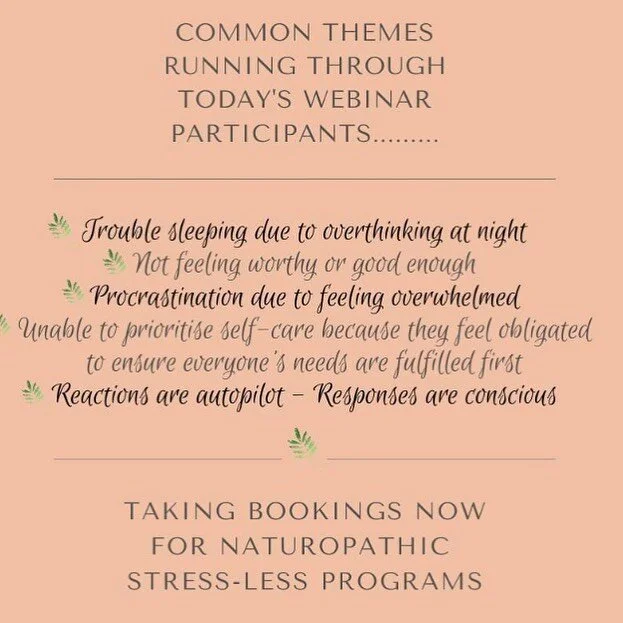 COMMON THEMES RUNNING THROUGH TODAY'S WEBINAR PARTICIPANTS.........

Trouble sleeping due to overthinking at night
Not feeling worthy or good enough
Procrastination due to feeling overwhelmed
Unable to prioritise self-care because they feel obligated to ensure everyone's needs are fulfilled first
Reactions are autopilot - Responses are conscious

TAKING BOOKINGS NOW FOR NATUROPATHIC STRESS-LESS PROGRAMS